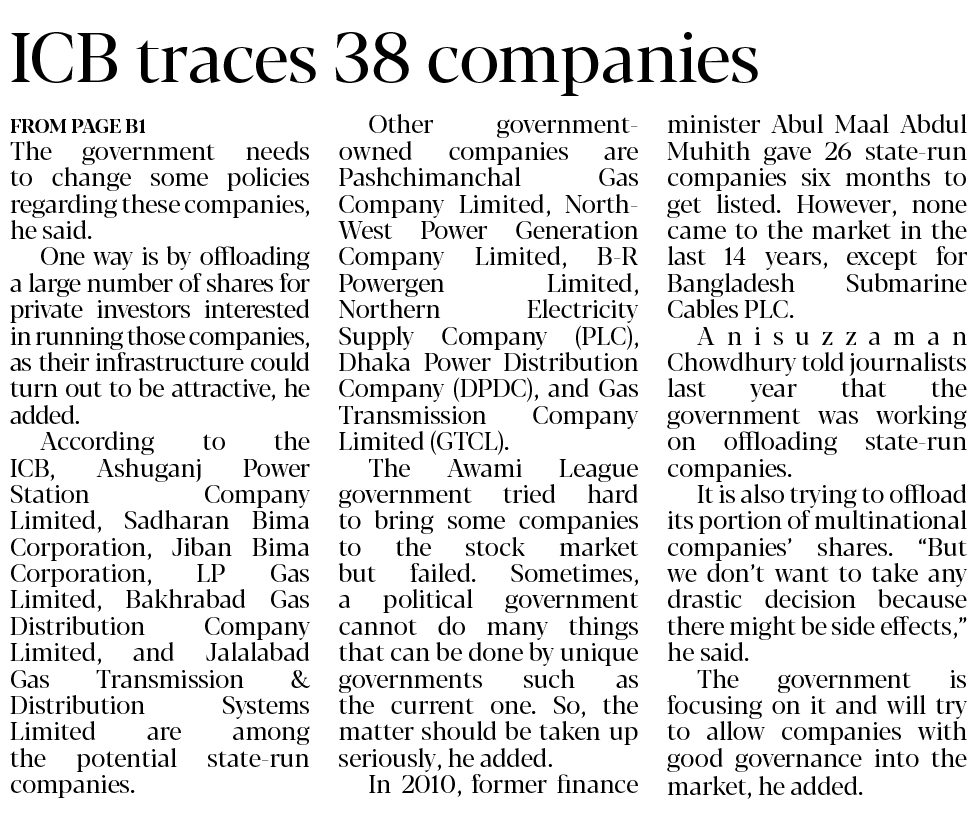 ICB traces 38 companies

FROM PAGE B1
The government needs to change some policies regarding these companies, he said.

One way is by offloading a large number of shares for private investors interested in running those companies, as their infrastructure could turn out to be attractive, he added.

According to the ICB, Ashuganj Power Station Company Limited, Sadharan Bima Corporation, Jiban Bima Corporation, LP Gas Limited, Bakhrabad Gas Distribution Company Limited, and Jalalabad Gas Transmission & Distribution Systems Limited are among the potential state-run companies.

Other government-owned companies are Pashchimanchal Gas Company Limited, North-West Power Generation Company Limited, B-R Powergen Limited, Northern Electricity Supply Company (PLC), Dhaka Power Distribution Company (DPDC), and Gas Transmission Company Limited (GTCL).

The Awami League government tried hard to bring some companies to the stock market but failed. Sometimes, a political government cannot do many things that can be done by unique governments such as the current one. So, the matter should be taken up seriously, he added.

In 2010, former finance minister Abul Maal Abdul Muhith gave 26 state-run companies six months to get listed. However, none came to the market in the last 14 years, except for Bangladesh Submarine Cables PLC.

Anisuzzaman Chowdhury told journalists last year that the government was working on offloading state-run companies.

It is also trying to offload its portion of multinational companies' shares. "But we don't want to take any drastic decision because there might be side effects," he said.

The government is focusing on it and will try to allow companies with good governance into the market, he added.